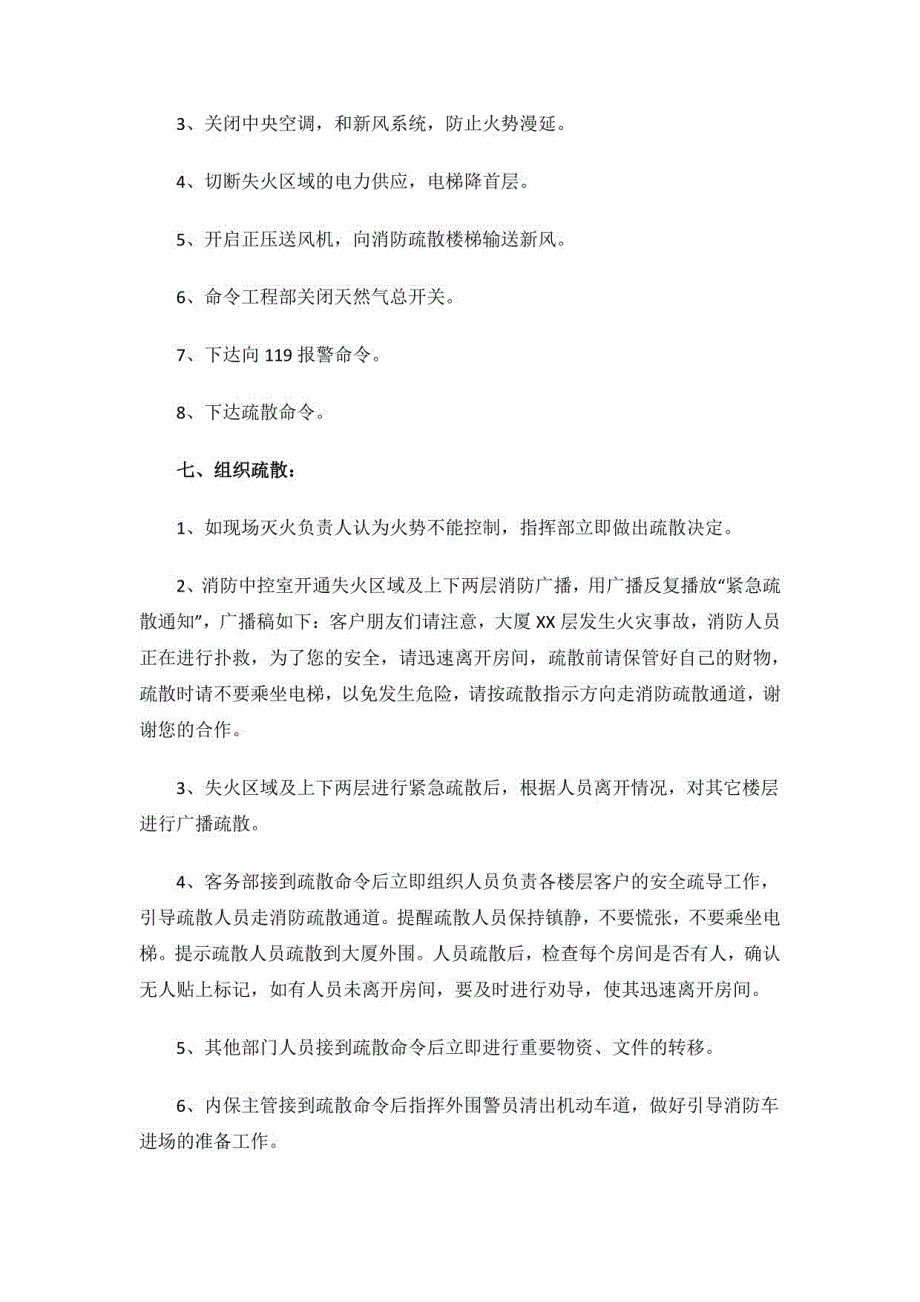 3、关闭中央空调，和新风系统，防止火势漫延。

4、切断失火区域的电力供应，电梯降首层。

5、开启正压送风机，向消防疏散楼梯输送新风。

6、命令工程部关闭天然气总开关。

7、下达向 119 报警命令。

8、下达疏散命令。

七、组织疏散：

1、如现场灭火负责人认为火势不能控制，指挥部立即做出疏散决定。

2、消防中控室开通失火区域及上下两层消防广播，用广播反复播放“紧急疏散通知”，广播稿如下：客户朋友们请注意，大厦 XX 层发生火灾事故，消防人员正在进行扑救，为了您的安全，请迅速离开房间，疏散前请保管好自己的财物，疏散时请不要乘坐电梯，以免发生危险，请按疏散指示方向走消防疏散通道，谢谢您的合作。

3、失火区域及上下两层进行紧急疏散后，根据人员离开情况，对其它楼层进行广播疏散。

4、客务部接到疏散命令后立即组织人员负责各楼层客户的安全疏导工作，引导疏散人员走消防疏散通道。提醒疏散人员保持镇静，不要慌张，不要乘坐电梯。提示疏散人员疏散到大厦外围。人员疏散后，检查每个房间是否有人，确认无人贴上标记，如有人员未离开房间，要及时进行劝导，使其迅速离开房间。

5、其他部门人员接到疏散命令后立即进行重要物资、文件的转移。

6、内保主管接到疏散命令后指挥外围警员清出机动车道，做好引导消防车进场的准备工作。